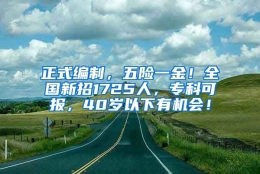 正式编制，五险一金！全国新招1725人，专科可报，40岁以下有机会！